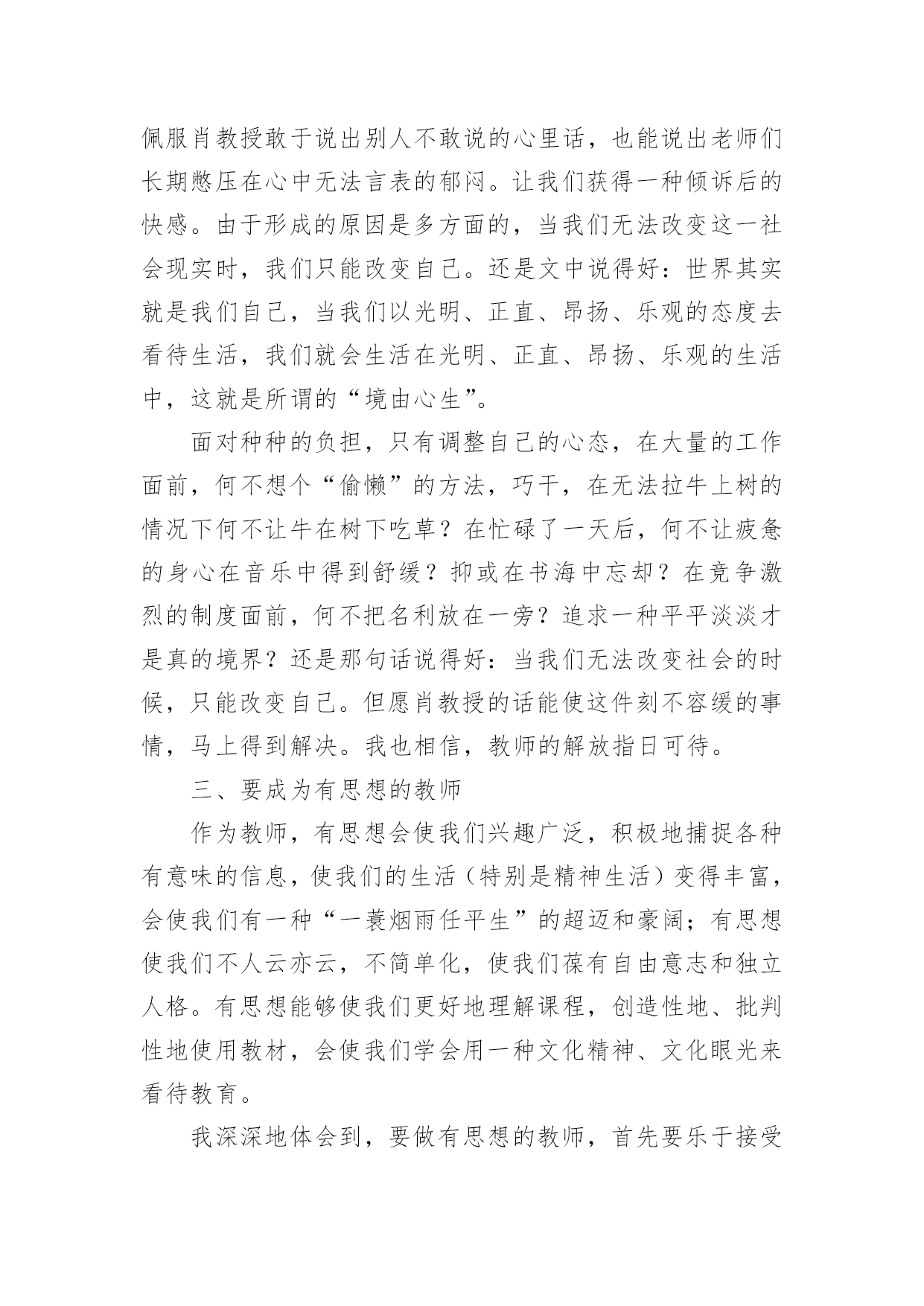 佩服肖教授敢于说出别人不敢说的心里话，也能说出老师们长期憋压在心中无法言表的郁闷。让我们获得一种倾诉后的快感。由于形成的原因是多方面的，当我们无法改变这一社会现实时，我们只能改变自己。还是文中说得好：世界其实就是我们自己，当我们以光明、正直、昂扬、乐观的态度去看待生活，我们就会生活在光明、正直、昂扬、乐观的生活中，这就是所谓的“境由心生”。

面对种种的负担，只有调整自己的心态，在大量的工作面前，何不想个“偷懒”的方法，巧干，在无法拉牛上树的情况下何不让牛在树下吃草？在忙碌了一天后，何不让疲惫的身心在音乐中得到舒缓？抑或在书海中忘却？在竞争激烈的制度面前，何不把名利放在一旁？追求一种平平淡淡才是真的境界？还是那句话说得好：当我们无法改变社会的时候，只能改变自己。但愿肖教授的话能使这件刻不容缓的事情，马上得到解决。我也相信，教师的解放指日可待。

三、要成为有思想的教师

作为教师，有思想会使我们兴趣广泛，积极地捕捉各种有意味的信息，使我们的生活（特别是精神生活）变得丰富，会使我们有一种“一蓑烟雨任平生”的超迈和豪阔；有思想使我们不人云亦云，不简单化，使我们葆有自由意志和独立人格。有思想能够使我们更好地理解课程，创造性地、批判性地使用教材，会使我们学会用一种文化精神、文化眼光来看待教育。

我深深地体会到，要做有思想的教师，首先要乐于接受